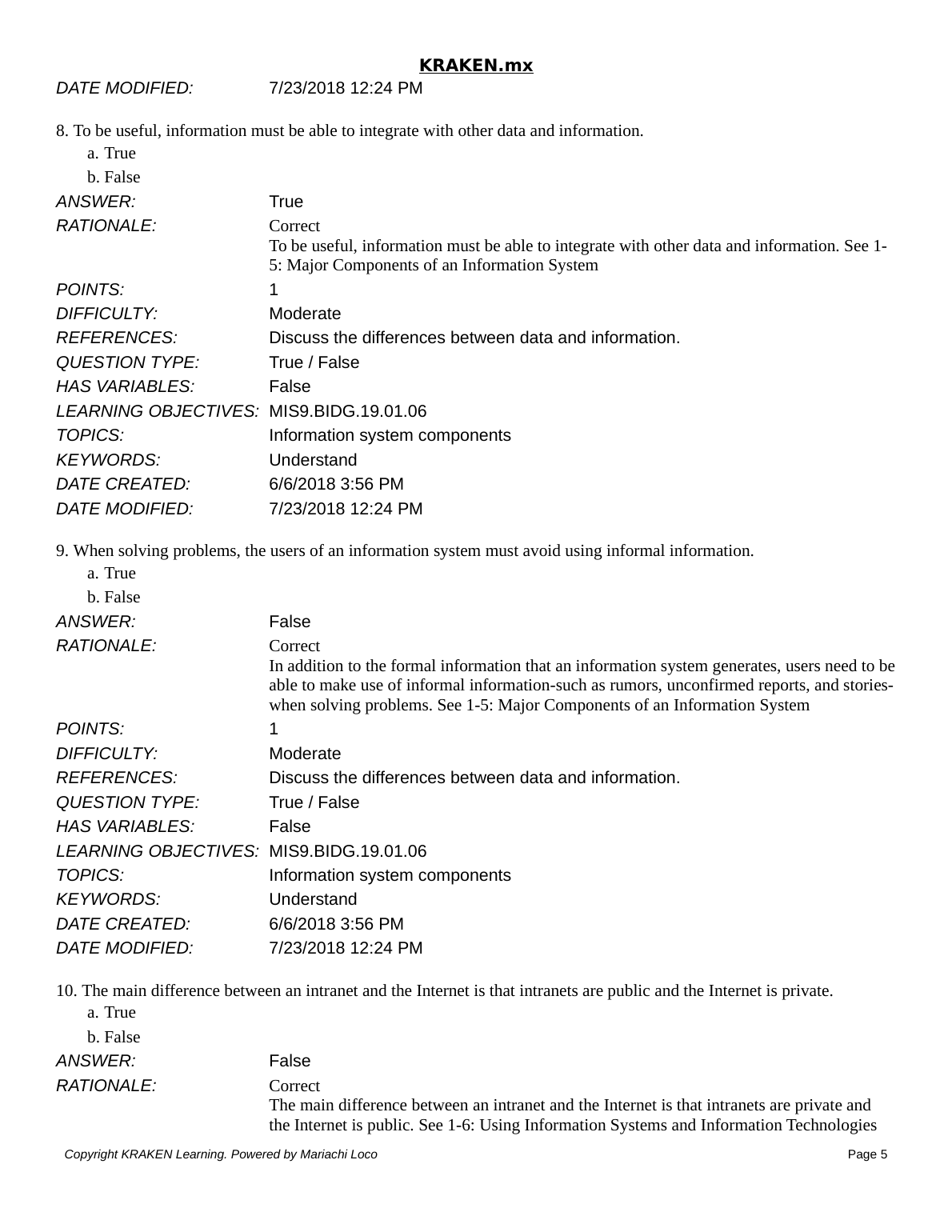 KRAKEN.mx

DATE MODIFIED: 7/23/2018 12:24 PM

8. To be useful, information must be able to integrate with other data and information.
a. True
b. False

ANSWER: True
RATIONALE: Correct
To be useful, information must be able to integrate with other data and information. See 1-5: Major Components of an Information System
POINTS: 1
DIFFICULTY: Moderate
REFERENCES: Discuss the differences between data and information.
QUESTION TYPE: True / False
HAS VARIABLES: False
LEARNING OBJECTIVES: MIS9.BIDG.19.01.06
TOPICS: Information system components
KEYWORDS: Understand
DATE CREATED: 6/6/2018 3:56 PM
DATE MODIFIED: 7/23/2018 12:24 PM

9. When solving problems, the users of an information system must avoid using informal information.
a. True
b. False

ANSWER: False
RATIONALE: Correct
In addition to the formal information that an information system generates, users need to be able to make use of informal information-such as rumors, unconfirmed reports, and stories-when solving problems. See 1-5: Major Components of an Information System
POINTS: 1
DIFFICULTY: Moderate
REFERENCES: Discuss the differences between data and information.
QUESTION TYPE: True / False
HAS VARIABLES: False
LEARNING OBJECTIVES: MIS9.BIDG.19.01.06
TOPICS: Information system components
KEYWORDS: Understand
DATE CREATED: 6/6/2018 3:56 PM
DATE MODIFIED: 7/23/2018 12:24 PM

10. The main difference between an intranet and the Internet is that intranets are public and the Internet is private.
a. True
b. False

ANSWER: False
RATIONALE: Correct
The main difference between an intranet and the Internet is that intranets are private and the Internet is public. See 1-6: Using Information Systems and Information Technologies

Copyright KRAKEN Learning. Powered by Mariachi Loco Page 5